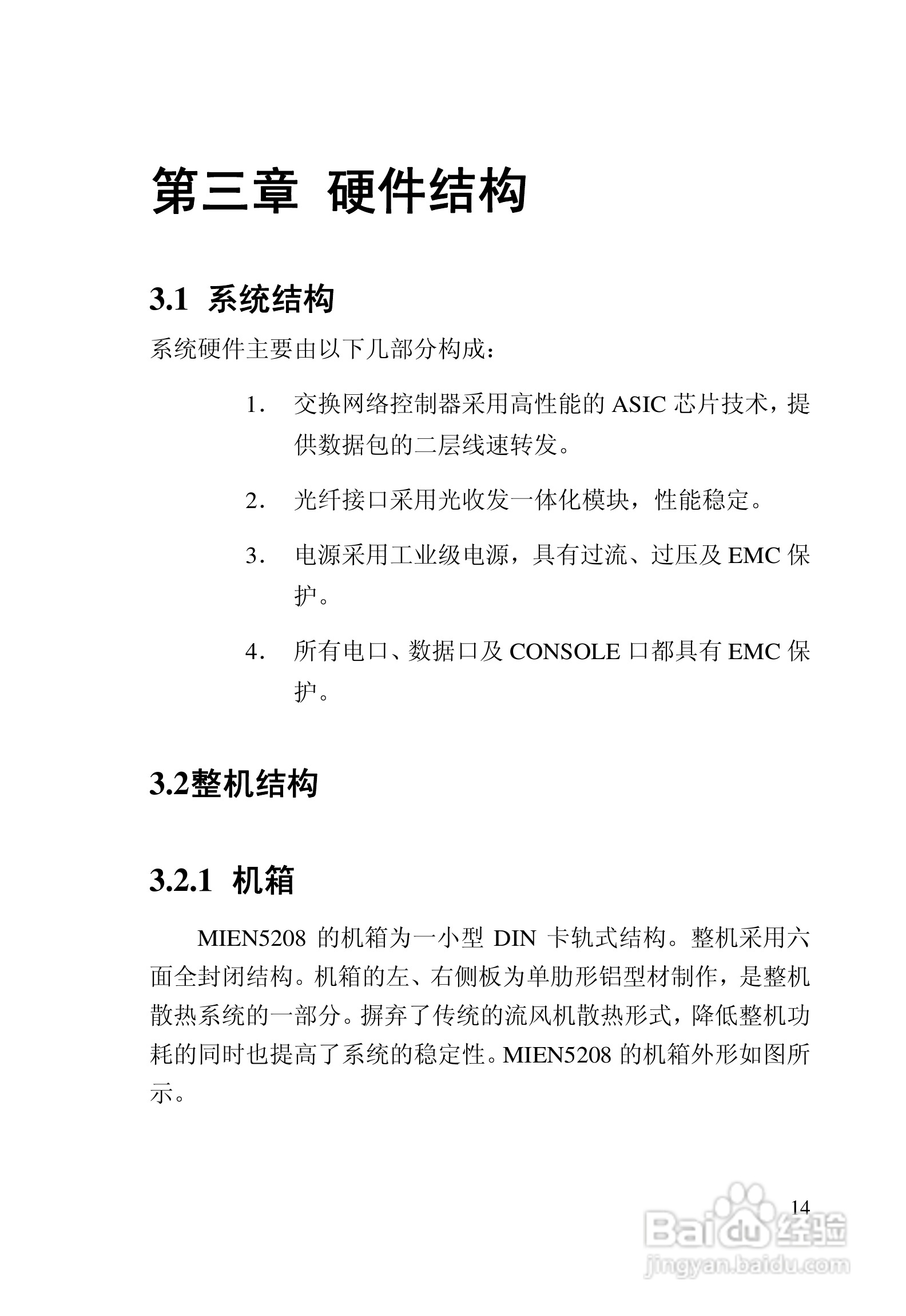 第三章 硬件结构

3.1 系统结构

系统硬件主要由以下几部分构成：

1. 交换网络控制器采用高性能的 ASIC 芯片技术，提供数据包的二层线速转发。

2. 光纤接口采用光收发一体化模块，性能稳定。

3. 电源采用工业级电源，具有过流、过压及 EMC 保护。

4. 所有电口、数据口及 CONSOLE 口都具有 EMC 保护。

3.2整机结构

3.2.1 机箱

MIEN5208 的机箱为一小型 DIN 卡轨式结构。整机采用六面全封闭结构。机箱的左、右侧板为单肋形铝型材制作，是整机散热系统的一部分。摒弃了传统的流风机散热形式，降低整机功耗的同时也提高了系统的稳定性。MIEN5208 的机箱外形如图所示。

14

Baidu 经验
jingyan.baidu.com